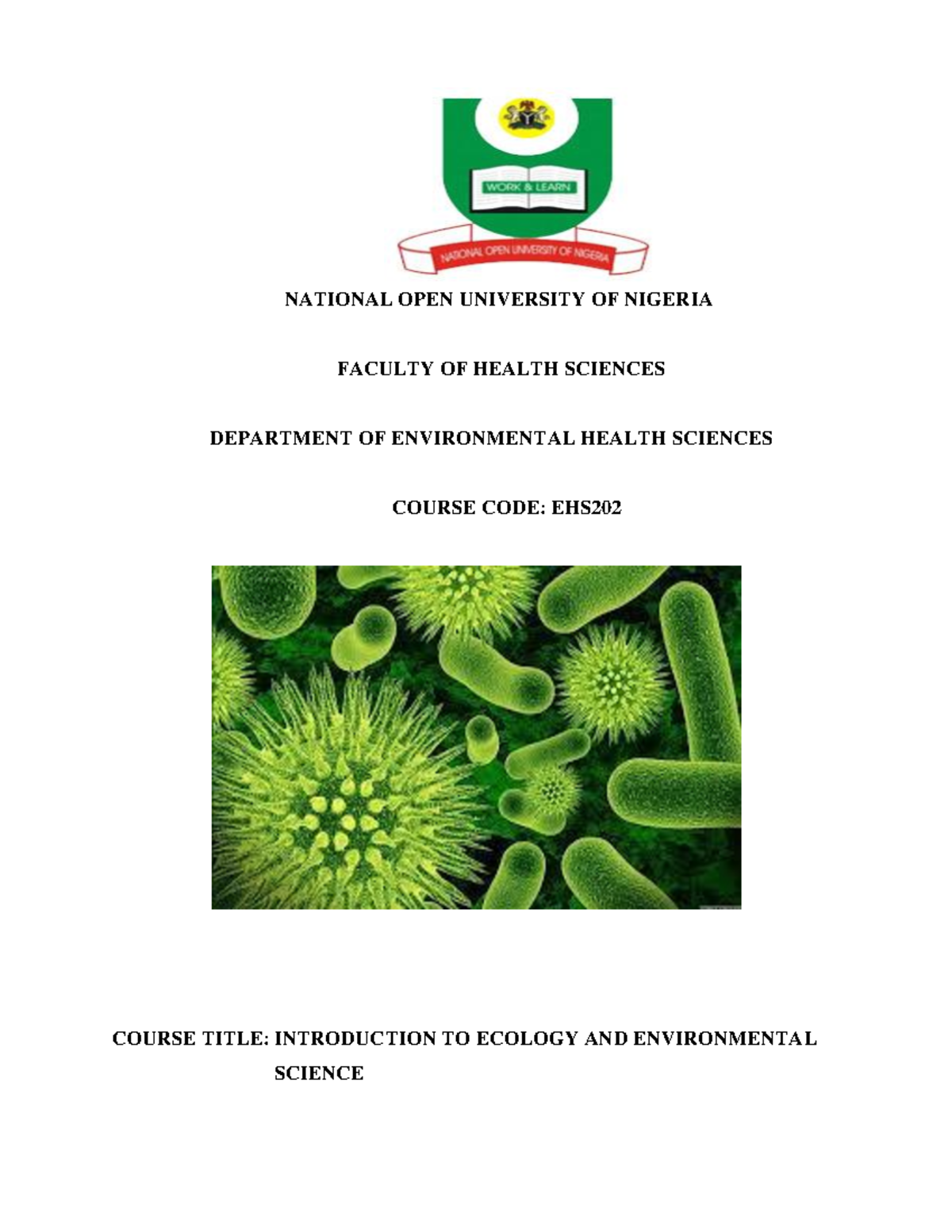 WORK & LEARN

NATIONAL OPEN UNIVERSITY OF NIGERIA

NATIONAL OPEN UNIVERSITY OF NIGERIA

FACULTY OF HEALTH SCIENCES

DEPARTMENT OF ENVIRONMENTAL HEALTH SCIENCES

COURSE CODE: EHS202

COURSE TITLE: INTRODUCTION TO ECOLOGY AND ENVIRONMENTAL SCIENCE